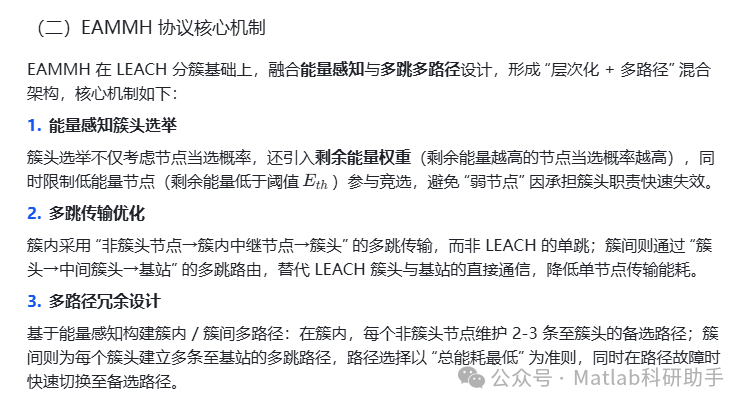 （二）EAMMH 协议核心机制

EAMMH 在 LEACH 分簇基础上，融合能量感知与多跳多路径设计，形成 “层次化 + 多路径” 混合架构，核心机制如下：

1. 能量感知簇头选举

簇头选举不仅考虑节点当选概率，还引入剩余能量权重（剩余能量越高的节点当选概率越高），同时限制低能量节点（剩余能量低于阈值 $E_{th}$ ）参与竞选，避免 “弱节点” 因承担簇头职责快速失效。

2. 多跳传输优化

簇内采用 “非簇头节点→簇内中继节点→簇头” 的多跳传输，而非 LEACH 的单跳；簇间则通过 “簇头→中间簇头→基站” 的多跳路由，替代 LEACH 簇头与基站的直接通信，降低单节点传输能耗。

3. 多路径冗余设计

基于能量感知构建簇内 / 簇间多路径：在簇内，每个非簇头节点维护 2-3 条至簇头的备选路径；簇间则为每个簇头建立多条至基站的多跳路径，路径选择以 “总能耗最低” 为准则，同时在路径故障时快速切换至备选路径。

公众号 · Matlab科研助手